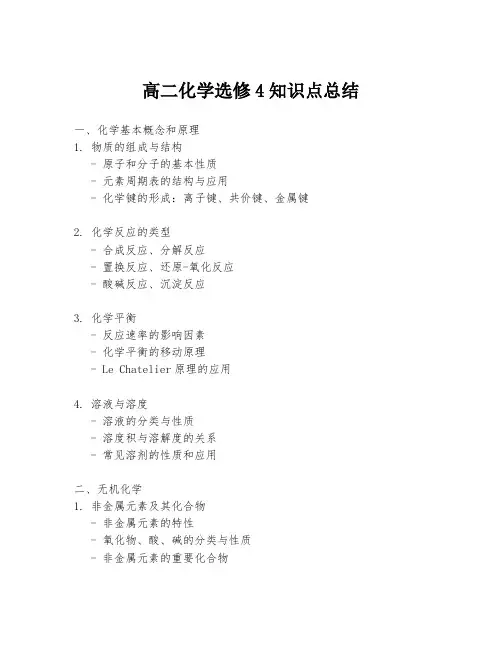 高二化学选修 4 知识点总结

一、化学基本概念和原理

1. 物质的组成与结构
- 原子和分子的基本性质
- 元素周期表的结构与应用
- 化学键的形成：离子键、共价键、金属键

2. 化学反应的类型
- 合成反应、分解反应
- 置换反应、还原-氧化反应
- 酸碱反应、沉淀反应

3. 化学平衡
- 反应速率的影响因素
- 化学平衡的移动原理
- Le Chatelier 原理的应用

4. 溶液与溶度
- 溶液的分类与性质
- 溶度积与溶解度的关系
- 常见溶剂的性质和应用

二、无机化学

1. 非金属元素及其化合物
- 非金属元素的特性
- 氧化物、酸、碱的分类与性质
- 非金属元素的重要化合物